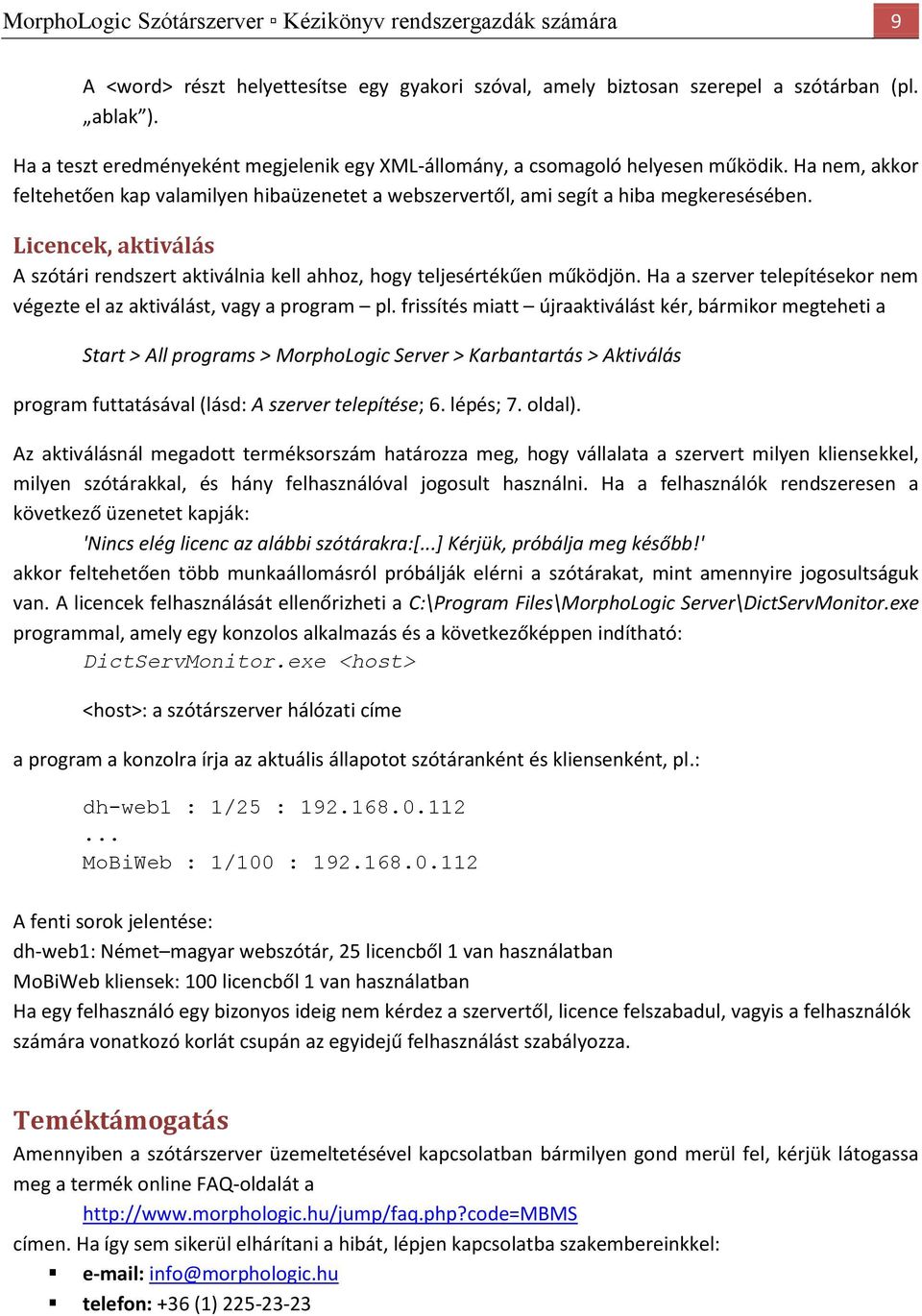 MorphoLogic Szótárszerver ▫ Kézikönyv rendszergazdák számára 9

A <word> részt helyettesítse egy gyakori szóval, amely biztosan szerepel a szótárban (pl. „ablak”).

Ha a teszt eredményeként megjelenik egy XML-állomány, a csomagoló helyesen működik. Ha nem, akkor feltehetően kap valamilyen hibaüzenetet a webszervertől, ami segít a hiba megkeresésében.

Licencek, aktiválás
A szótári rendszert aktiválnia kell ahhoz, hogy teljesértékűen működjön. Ha a szerver telepítésekor nem végezte el az aktiválást, vagy a program – pl. frissítés miatt – újraaktiválást kér, bármikor megteheti a

Start > All programs > MorphoLogic Server > Karbantartás > Aktiválás

program futtatásával (lásd: A szerver telepítése; 6. lépés; 7. oldal).

Az aktiválásnál megadott terméksorszám határozza meg, hogy vállalata a szervert milyen kliensekkel, milyen szótárakkal, és hány felhasználóval jogosult használni. Ha a felhasználók rendszeresen a következő üzenetet kapják:
'Nincs elég licenc az alábbi szótárakra:[...] Kérjük, próbálja meg később!'
akkor feltehetően több munkaállomásról próbálják elérni a szótárakat, mint amennyire jogosultságuk van. A licencek felhasználását ellenőrizheti a C:\Program Files\MorphoLogic Server\DictServMonitor.exe programmal, amely egy konzolos alkalmazás és a következőképpen indítható:
DictServMonitor.exe <host>

<host>: a szótárszerver hálózati címe

a program a konzolra írja az aktuális állapotot szótáranként és kliensenként, pl.:

dh-web1 : 1/25 : 192.168.0.112
...
MoBiWeb : 1/100 : 192.168.0.112

A fenti sorok jelentése:
dh-web1: Német–magyar webszótár, 25 licencből 1 van használatban
MoBiWeb kliensek: 100 licencből 1 van használatban
Ha egy felhasználó egy bizonyos ideig nem kérdez a szervertől, licence felszabadul, vagyis a felhasználók számára vonatkozó korlát csupán az egyidejű felhasználást szabályozza.

Teméktámogatás
Amennyiben a szótárszerver üzemeltetésével kapcsolatban bármilyen gond merül fel, kérjük látogassa meg a termék online FAQ-oldalát a
http://www.morphologic.hu/jump/faq.php?code=MBMS
címen. Ha így sem sikerül elhárítani a hibát, lépjen kapcsolatba szakembereinkkel:
▪ e-mail: info@morphologic.hu
▪ telefon: +36 (1) 225-23-23